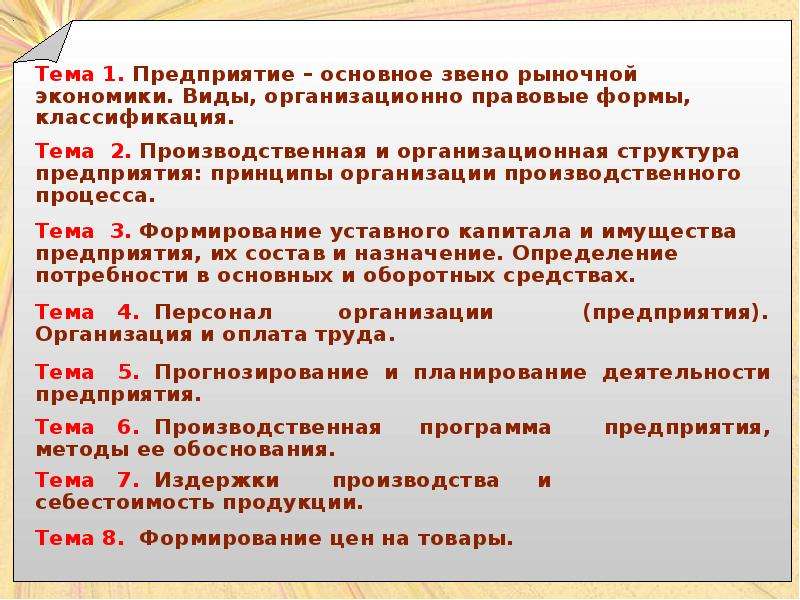 Тема 1. Предприятие – основное звено рыночной экономики. Виды, организационно правовые формы, классификация.

Тема 2. Производственная и организационная структура предприятия: принципы организации производственного процесса.

Тема 3. Формирование уставного капитала и имущества предприятия, их состав и назначение. Определение потребности в основных и оборотных средствах.

Тема 4. Персонал организации (предприятия). Организация и оплата труда.

Тема 5. Прогнозирование и планирование деятельности предприятия.

Тема 6. Производственная программа предприятия, методы ее обоснования.

Тема 7. Издержки производства и себестоимость продукции.

Тема 8. Формирование цен на товары.